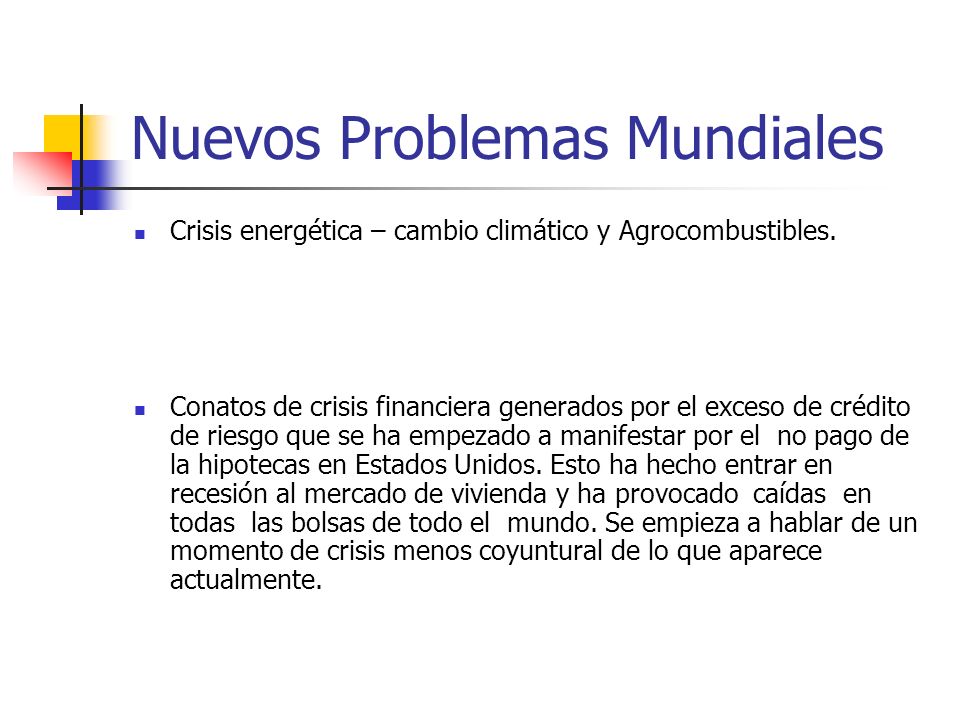 Nuevos Problemas Mundiales

Crisis energética – cambio climático y Agrocombustibles.

Conatos de crisis financiera generados por el exceso de crédito de riesgo que se ha empezado a manifestar por el no pago de la hipotecas en Estados Unidos. Esto ha hecho entrar en recesión al mercado de vivienda y ha provocado caídas en todas las bolsas de todo el mundo. Se empieza a hablar de un momento de crisis menos coyuntural de lo que aparece actualmente.